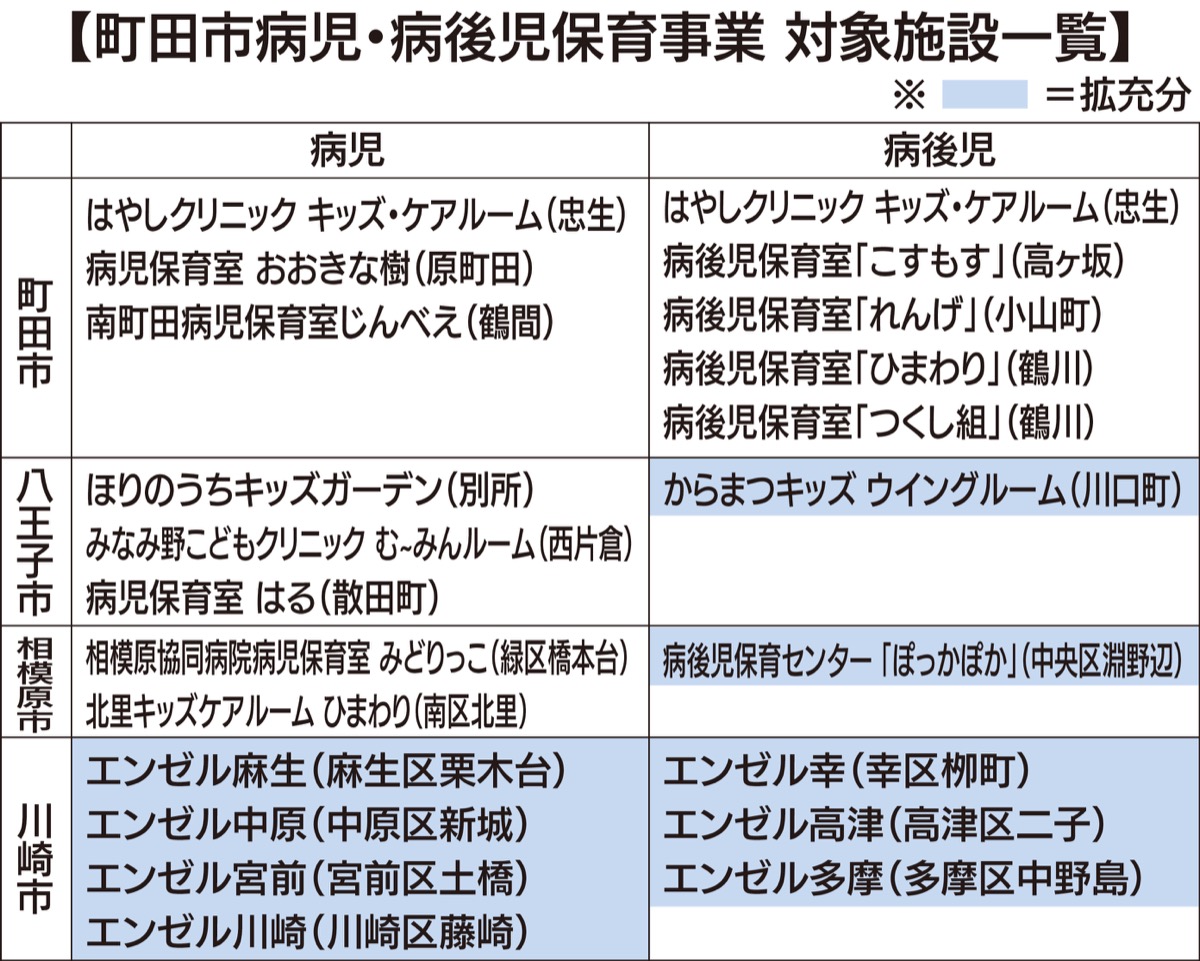 【町田市病児・病後児保育事業 対象施設一覧】

※ ＝拡充分

| | 病児 | 病後児 |
|---|---|---|
| 町田市 | はやしクリニック キッズ・ケアルーム（忠生）<br>病児保育室 おおきな樹（原町田）<br>南町田病児保育室じんべえ（鶴間） | はやしクリニック キッズ・ケアルーム（忠生）<br>病後児保育室「こすもす」（高ヶ坂）<br>病後児保育室「れんげ」（小山町）<br>病後児保育室「ひまわり」（鶴川）<br>病後児保育室「つくし組」（鶴川） |
| 八王子市 | ほりのうちキッズガーデン（別所）<br>みなみ野こどもクリニック む~みんルーム（西片倉）<br>病児保育室 はる（散田町） | からまつキッズ ウイングルーム（川口町） |
| 相模原市 | 相模原協同病院病児保育室 みどりっこ（緑区橋本台）<br>北里キッズケアルーム ひまわり（南区北里） | 病後児保育センター「ぽっかぽか」（中央区淵野辺） |
| 川崎市 | エンゼル麻生（麻生区栗木台）<br>エンゼル中原（中原区新城）<br>エンゼル宮前（宮前区土橋）<br>エンゼル川崎（川崎区藤崎） | エンゼル幸（幸区柳町）<br>エンゼル高津（高津区二子）<br>エンゼル多摩（多摩区中野島） |